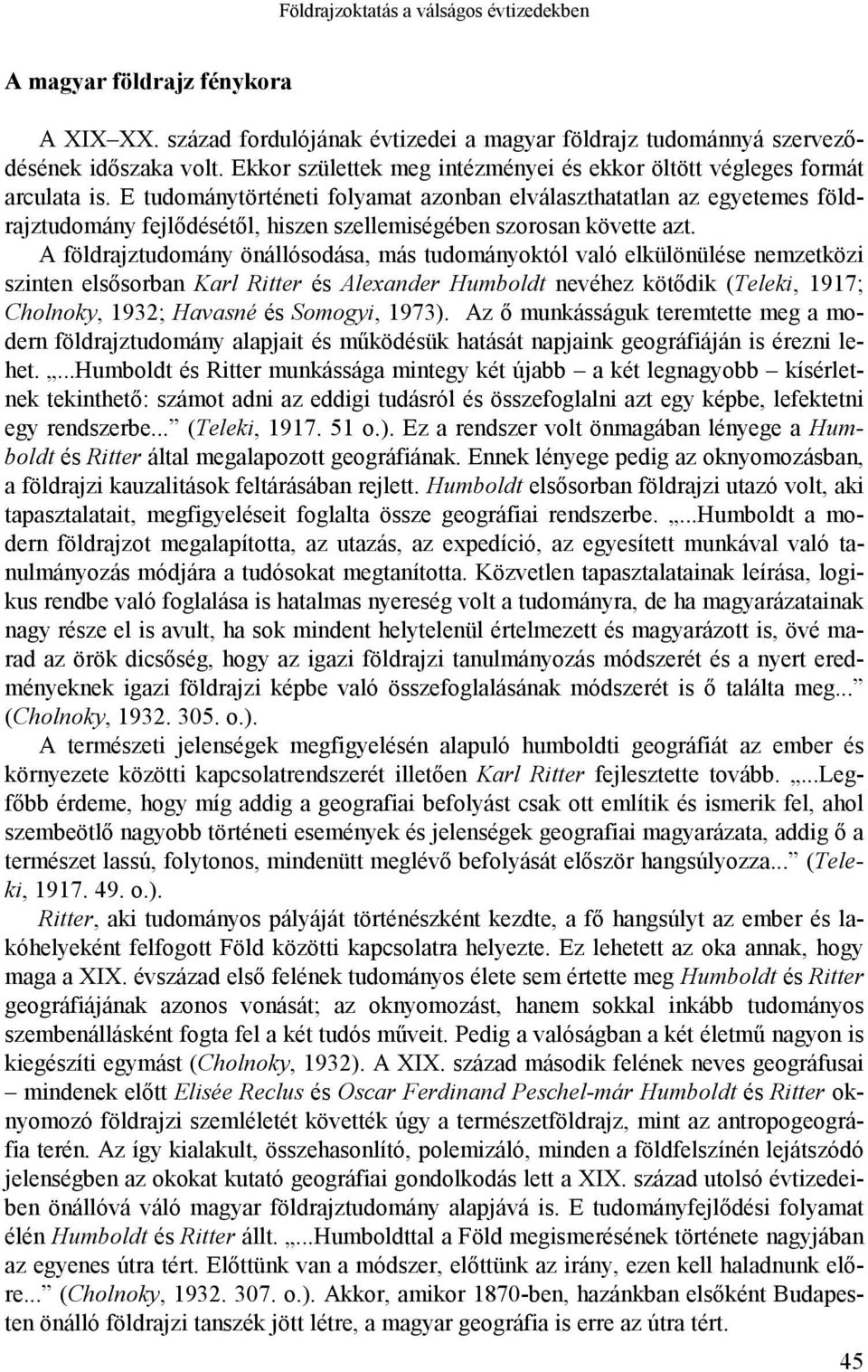 Földrajzoktatás a válságos évtizedekben

A magyar földrajz fénykora

A XIX–XX. század fordulójának évtizedei a magyar földrajz tudománnyá szerveződésének időszaka volt. Ekkor születtek meg intézményei és ekkor öltött végleges formát arculata is. E tudománytörténeti folyamat azonban elválaszthatatlan az egyetemes földrajztudomány fejlődésétől, hiszen szellemiségében szorosan követte azt. A földrajztudomány önállósodása, más tudományoktól való elkülönülése nemzetközi szinten elsősorban Karl Ritter és Alexander Humboldt nevéhez kötődik (Teleki, 1917; Cholnoky, 1932; Havasné és Somogyi, 1973). Az ő munkásságuk teremtette meg a modern földrajztudomány alapjait és működésük hatását napjaink geográfiáján is érezni lehet. „...Humboldt és Ritter munkássága mintegy két újabb – a két legnagyobb – kísérletnek tekinthető: számot adni az eddigi tudásról és összefoglalni azt egy képbe, lefektetni egy rendszerbe...” (Teleki, 1917. 51 o.). Ez a rendszer volt önmagában lényege a Humboldt és Ritter által megalapozott geográfiának. Ennek lényege pedig az oknyomozásban, a földrajzi kauzalitások feltárásában rejlett. Humboldt elsősorban földrajzi utazó volt, aki tapasztalatait, megfigyeléseit foglalta össze geográfiai rendszerbe. „...Humboldt a modern földrajzot megalapította, az utazás, az expedíció, az egyesített munkával való tanulmányozás módjára a tudósokat megtanította. Közvetlen tapasztalatainak leírása, logikus rendbe való foglalása is hatalmas nyereség volt a tudományra, de ha magyarázatainak nagy része el is avult, ha sok mindent helytelenül értelmezett és magyarázott is, övé marad az örök dicsőség, hogy az igazi földrajzi tanulmányozás módszerét és a nyert eredményeknek igazi földrajzi képbe való összefoglalásának módszerét is ő találta meg...” (Cholnoky, 1932. 305. o.).

A természeti jelenségek megfigyelésén alapuló humboldti geográfiát az ember és környezete közötti kapcsolatrendszerét illetően Karl Ritter fejlesztette tovább. „...Legfőbb érdeme, hogy míg addig a geografiai befolyást csak ott említik és ismerik fel, ahol szembeötlő nagyobb történeti események és jelenségek geografiai magyarázata, addig ő a természet lassú, folytonos, mindenütt meglévő befolyását először hangsúlyozza...” (Teleki, 1917. 49. o.).

Ritter, aki tudományos pályáját történészként kezdte, a fő hangsúlyt az ember és lakóhelyeként felfogott Föld közötti kapcsolatra helyezte. Ez lehetett az oka annak, hogy maga a XIX. évszázad első felének tudományos élete sem értette meg Humboldt és Ritter geográfiájának azonos vonását; az oknyomozást, hanem sokkal inkább tudományos szembenállásként fogta fel a két tudós műveit. Pedig a valóságban a két életmű nagyon is kiegészíti egymást (Cholnoky, 1932). A XIX. század második felének neves geográfusai – mindenek előtt Elisée Reclus és Oscar Ferdinand Peschel-már Humboldt és Ritter oknyomozó földrajzi szemléletét követték úgy a természetföldrajz, mint az antropogeográfia terén. Az így kialakult, összehasonlító, polemizáló, minden a földfelszínén lejátszódó jelenségben az okokat kutató geográfiai gondolkodás lett a XIX. század utolsó évtizedeiben önállóvá váló magyar földrajztudomány alapjává is. E tudományfejlődési folyamat élén Humboldt és Ritter állt. „...Humboldttal a Föld megismerésének története nagyjában az egyenes útra tért. Előttünk van a módszer, előttünk az irány, ezen kell haladnunk előre...” (Cholnoky, 1932. 307. o.). Akkor, amikor 1870-ben, hazánkban elsőként Budapesten önálló földrajzi tanszék jött létre, a magyar geográfia is erre az útra tért.

45